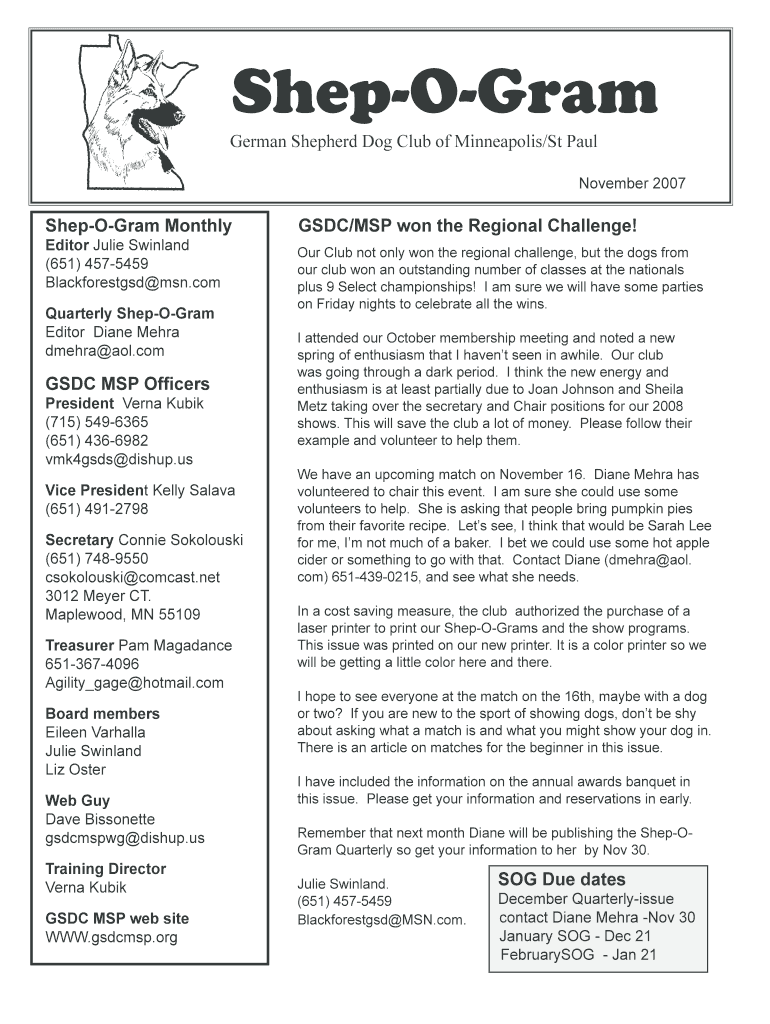 Shep-O-Gram

German Shepherd Dog Club of Minneapolis/St Paul

November 2007

Shep-O-Gram Monthly
Editor Julie Swinland
(651) 457-5459
Blackforestgsd@msn.com

Quarterly Shep-O-Gram
Editor Diane Mehra
dmehra@aol.com

GSDC MSP Officers
President Verna Kubik
(715) 549-6365
(651) 436-6982
vmk4gsds@dishup.us

Vice President Kelly Salava
(651) 491-2798

Secretary Connie Sokolouski
(651) 748-9550
csokolouski@comcast.net
3012 Meyer CT.
Maplewood, MN 55109

Treasurer Pam Magadance
651-367-4096
Agility_gage@hotmail.com

Board members
Eileen Varhalla
Julie Swinland
Liz Oster

Web Guy
Dave Bissonette
gsdcmspwg@dishup.us

Training Director
Verna Kubik

GSDC MSP web site
WWW.gsdcmsp.org

GSDC/MSP won the Regional Challenge!

Our Club not only won the regional challenge, but the dogs from our club won an outstanding number of classes at the nationals plus 9 Select championships! I am sure we will have some parties on Friday nights to celebrate all the wins.

I attended our October membership meeting and noted a new spring of enthusiasm that I haven't seen in awhile. Our club was going through a dark period. I think the new energy and enthusiasm is at least partially due to Joan Johnson and Sheila Metz taking over the secretary and Chair positions for our 2008 shows. This will save the club a lot of money. Please follow their example and volunteer to help them.

We have an upcoming match on November 16. Diane Mehra has volunteered to chair this event. I am sure she could use some volunteers to help. She is asking that people bring pumpkin pies from their favorite recipe. Let's see, I think that would be Sarah Lee for me, I'm not much of a baker. I bet we could use some hot apple cider or something to go with that. Contact Diane (dmehra@aol.com) 651-439-0215, and see what she needs.

In a cost saving measure, the club authorized the purchase of a laser printer to print our Shep-O-Grams and the show programs. This issue was printed on our new printer. It is a color printer so we will be getting a little color here and there.

I hope to see everyone at the match on the 16th, maybe with a dog or two? If you are new to the sport of showing dogs, don't be shy about asking what a match is and what you might show your dog in. There is an article on matches for the beginner in this issue.

I have included the information on the annual awards banquet in this issue. Please get your information and reservations in early.

Remember that next month Diane will be publishing the Shep-O-Gram Quarterly so get your information to her by Nov 30.

Julie Swinland.
(651) 457-5459
Blackforestgsd@MSN.com.

SOG Due dates
December Quarterly-issue
contact Diane Mehra -Nov 30
January SOG - Dec 21
FebruarySOG - Jan 21